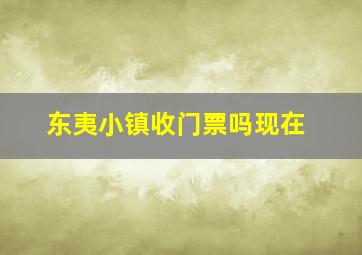 东夷小镇收门票吗现在